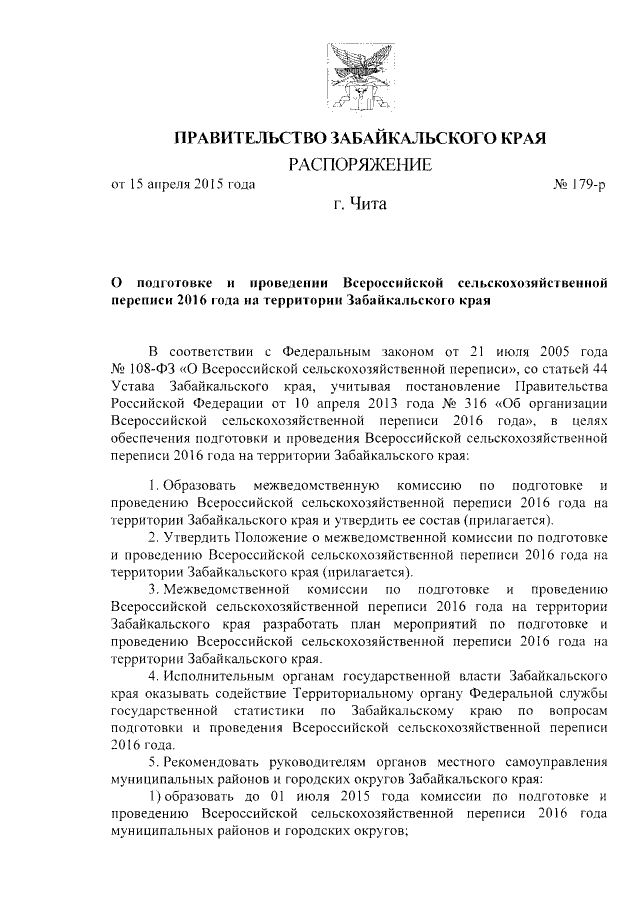 ПРАВИТЕЛЬСТВО ЗАБАЙКАЛЬСКОГО КРАЯ

РАСПОРЯЖЕНИЕ

от 15 апреля 2015 года № 179-р

г. Чита

О подготовке и проведении Всероссийской сельскохозяйственной переписи 2016 года на территории Забайкальского края

В соответствии с Федеральным законом от 21 июля 2005 года № 108-ФЗ «О Всероссийской сельскохозяйственной переписи», со статьей 44 Устава Забайкальского края, учитывая постановление Правительства Российской Федерации от 10 апреля 2013 года № 316 «Об организации Всероссийской сельскохозяйственной переписи 2016 года», в целях обеспечения подготовки и проведения Всероссийской сельскохозяйственной переписи 2016 года на территории Забайкальского края:

1. Образовать межведомственную комиссию по подготовке и проведению Всероссийской сельскохозяйственной переписи 2016 года на территории Забайкальского края и утвердить ее состав (прилагается).

2. Утвердить Положение о межведомственной комиссии по подготовке и проведению Всероссийской сельскохозяйственной переписи 2016 года на территории Забайкальского края (прилагается).

3. Межведомственной комиссии по подготовке и проведению Всероссийской сельскохозяйственной переписи 2016 года на территории Забайкальского края разработать план мероприятий по подготовке и проведению Всероссийской сельскохозяйственной переписи 2016 года на территории Забайкальского края.

4. Исполнительным органам государственной власти Забайкальского края оказывать содействие Территориальному органу Федеральной службы государственной статистики по Забайкальскому краю по вопросам подготовки и проведения Всероссийской сельскохозяйственной переписи 2016 года.

5. Рекомендовать руководителям органов местного самоуправления муниципальных районов и городских округов Забайкальского края:

1) образовать до 01 июля 2015 года комиссии по подготовке и проведению Всероссийской сельскохозяйственной переписи 2016 года муниципальных районов и городских округов;